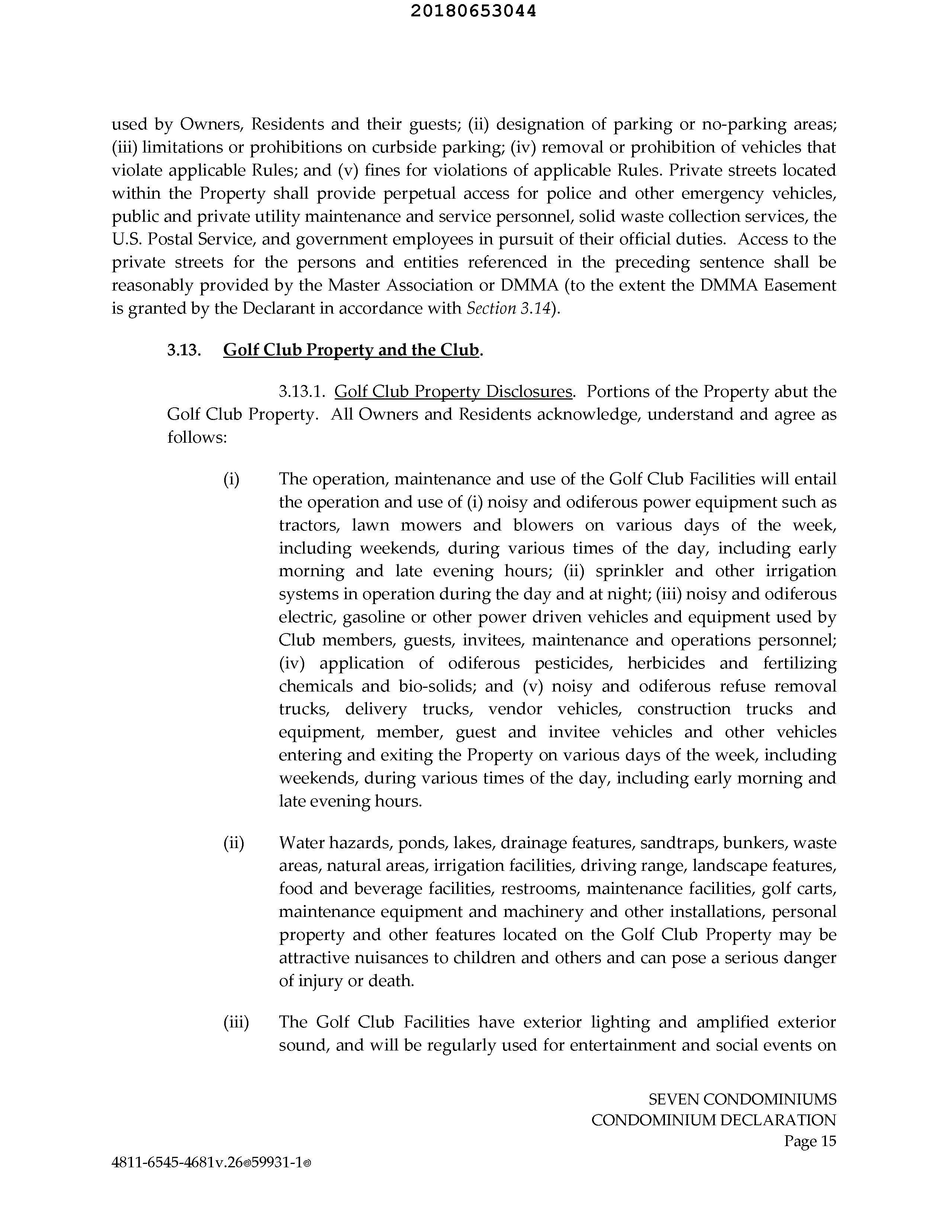 20180653044

used by Owners, Residents and their guests; (ii) designation of parking or no-parking areas; (iii) limitations or prohibitions on curbside parking; (iv) removal or prohibition of vehicles that violate applicable Rules; and (v) fines for violations of applicable Rules. Private streets located within the Property shall provide perpetual access for police and other emergency vehicles, public and private utility maintenance and service personnel, solid waste collection services, the U.S. Postal Service, and government employees in pursuit of their official duties. Access to the private streets for the persons and entities referenced in the preceding sentence shall be reasonably provided by the Master Association or DMMA (to the extent the DMMA Easement is granted by the Declarant in accordance with Section 3.14).

3.13. Golf Club Property and the Club.

3.13.1. Golf Club Property Disclosures. Portions of the Property abut the Golf Club Property. All Owners and Residents acknowledge, understand and agree as follows:

(i) The operation, maintenance and use of the Golf Club Facilities will entail the operation and use of (i) noisy and odiferous power equipment such as tractors, lawn mowers and blowers on various days of the week, including weekends, during various times of the day, including early morning and late evening hours; (ii) sprinkler and other irrigation systems in operation during the day and at night; (iii) noisy and odiferous electric, gasoline or other power driven vehicles and equipment used by Club members, guests, invitees, maintenance and operations personnel; (iv) application of odiferous pesticides, herbicides and fertilizing chemicals and bio-solids; and (v) noisy and odiferous refuse removal trucks, delivery trucks, vendor vehicles, construction trucks and equipment, member, guest and invitee vehicles and other vehicles entering and exiting the Property on various days of the week, including weekends, during various times of the day, including early morning and late evening hours.

(ii) Water hazards, ponds, lakes, drainage features, sandtraps, bunkers, waste areas, natural areas, irrigation facilities, driving range, landscape features, food and beverage facilities, restrooms, maintenance facilities, golf carts, maintenance equipment and machinery and other installations, personal property and other features located on the Golf Club Property may be attractive nuisances to children and others and can pose a serious danger of injury or death.

(iii) The Golf Club Facilities have exterior lighting and amplified exterior sound, and will be regularly used for entertainment and social events on

SEVEN CONDOMINIUMS
CONDOMINIUM DECLARATION
Page 15

4811-6545-4681v.26®59931-1®